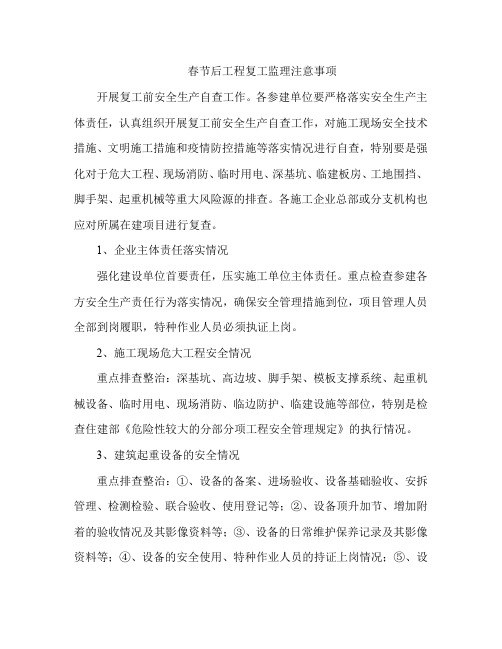 春节后工程复工监理注意事项

开展复工前安全生产自查工作。各参建单位要严格落实安全生产主体责任，认真组织开展复工前安全生产自查工作，对施工现场安全技术措施、文明施工措施和疫情防控措施等落实情况进行自查，特别要是强化对于危大工程、现场消防、临时用电、深基坑、临建板房、工地围挡、脚手架、起重机械等重大风险源的排查。各施工企业总部或分支机构也应对所属在建项目进行复查。

1、企业主体责任落实情况

强化建设单位首要责任，压实施工单位主体责任。重点检查参建各方安全生产责任行为落实情况，确保安全管理措施到位，项目管理人员全部到岗履职，特种作业人员必须执证上岗。

2、施工现场危大工程安全情况

重点排查整治：深基坑、高边坡、脚手架、模板支撑系统、起重机械设备、临时用电、现场消防、临边防护、临建设施等部位，特别是检查住建部《危险性较大的分部分项工程安全管理规定》的执行情况。

3、建筑起重设备的安全情况

重点排查整治：①、设备的备案、进场验收、设备基础验收、安拆管理、检测检验、联合验收、使用登记等；②、设备顶升加节、增加附着的验收情况及其影像资料等；③、设备的日常维护保养记录及其影像资料等；④、设备的安全使用、特种作业人员的持证上岗情况；⑤、设